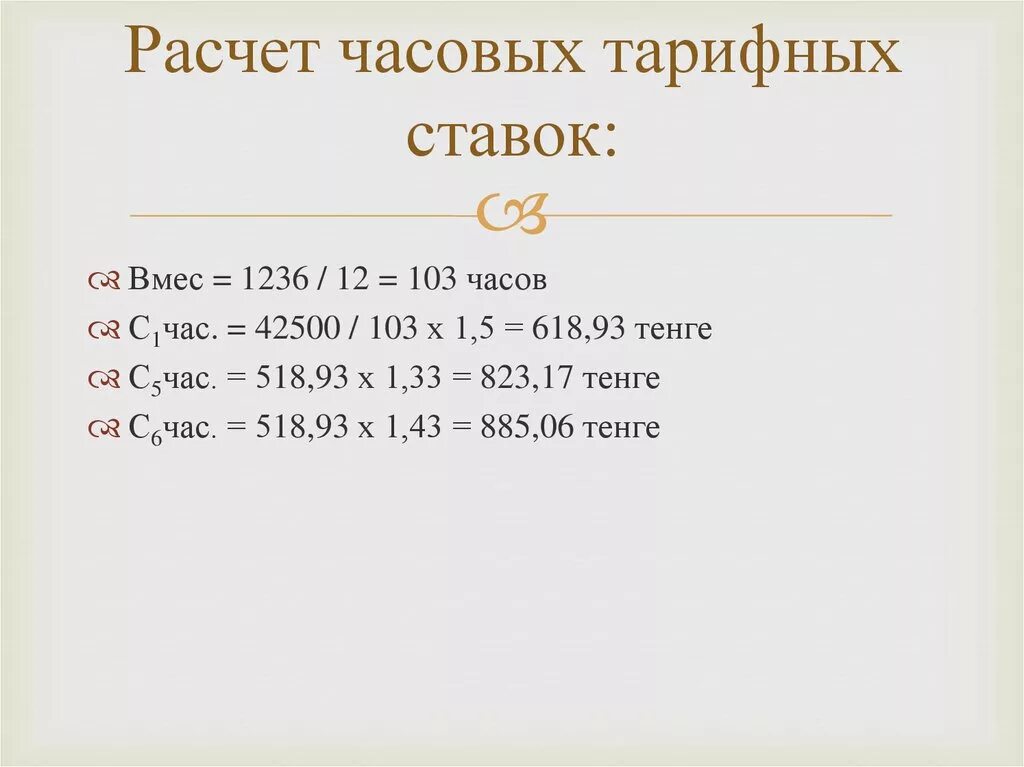 Расчет часовых тарифных ставок:

Вмес = 1236 / 12 = 103 часов

$С_1$час. = 42500 / 103 х 1,5 = 618,93 тенге

$С_5$час. = 518,93 х 1,33 = 823,17 тенге

$С_6$час. = 518,93 х 1,43 = 885,06 тенге